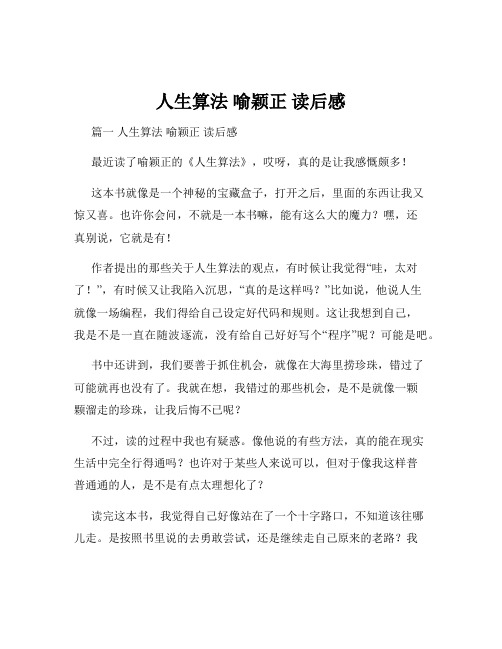 人生算法 喻颖正 读后感

篇一 人生算法 喻颖正 读后感

最近读了喻颖正的《人生算法》，哎呀，真的是让我感慨颇多！

这本书就像是一个神秘的宝藏盒子，打开之后，里面的东西让我又惊又喜。也许你会问，不就是一本书嘛，能有这么大的魔力？嘿，还真别说，它就是有！

作者提出的那些关于人生算法的观点，有时候让我觉得“哇，太对了！”，有时候又让我陷入沉思，“真的是这样吗？”比如说，他说人生就像一场编程，我们得给自己设定好代码和规则。这让我想到自己，我是不是一直在随波逐流，没有给自己好好写个“程序”呢？可能是吧。

书中还讲到，我们要善于抓住机会，就像在大海里捞珍珠，错过了可能就再也没有了。我就在想，我错过的那些机会，是不是就像一颗颗溜走的珍珠，让我后悔不已呢？

不过，读的过程中我也有疑惑。像他说的有些方法，真的能在现实生活中完全行得通吗？也许对于某些人来说可以，但对于像我这样普普通通的人，是不是有点太理想化了？

读完这本书，我觉得自己好像站在了一个十字路口，不知道该往哪儿走。是按照书里说的去勇敢尝试，还是继续走自己原来的老路？我